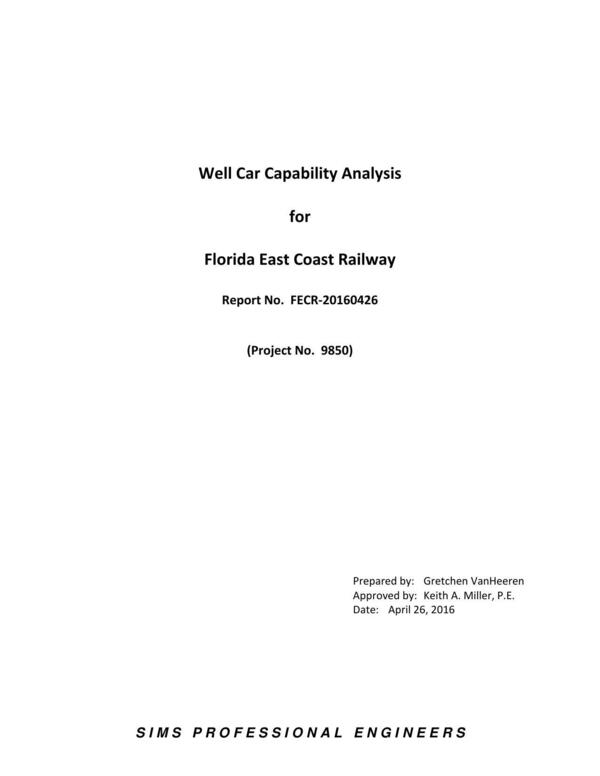 Well Car Capability Analysis

for

Florida East Coast Railway

Report No. FECR-20160426

(Project No. 9850)

Prepared by: Gretchen VanHeeren
Approved by: Keith A. Miller, P.E.
Date: April 26, 2016

SIMS PROFESSIONAL ENGINEERS